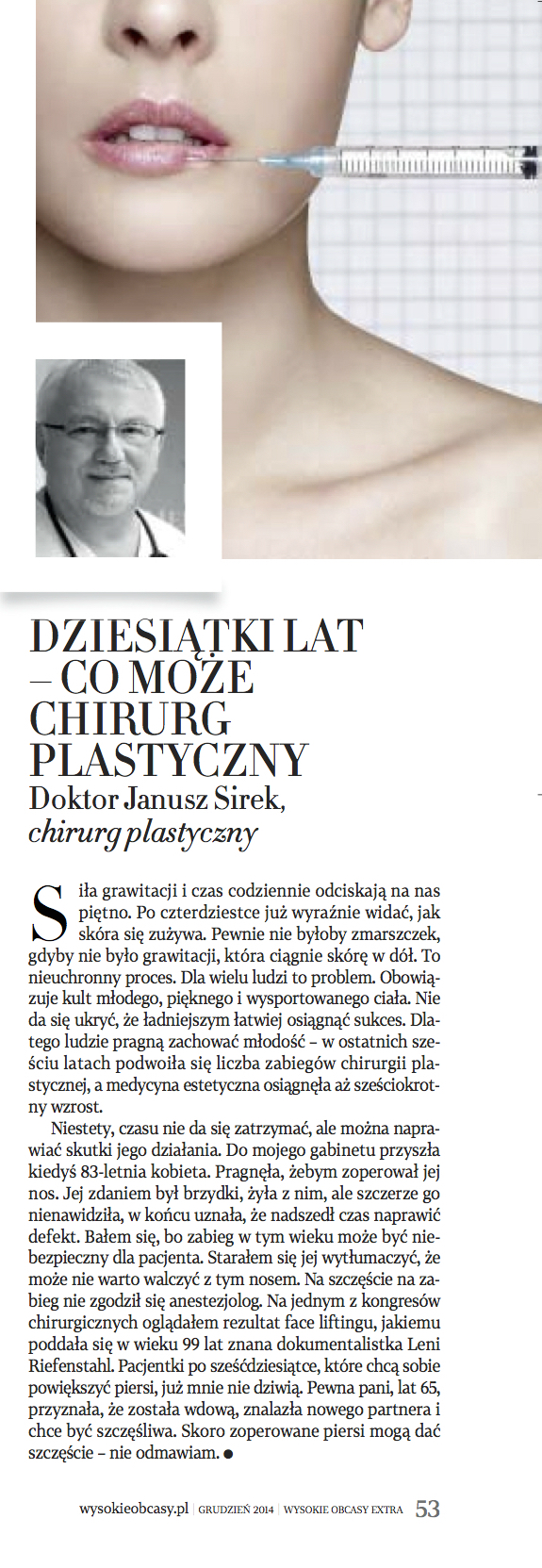 DZIESIĄTKI LAT – CO MOŻE CHIRURG PLASTYCZNY
Doktor Janusz Sirek, chirurg plastyczny

Siła grawitacji i czas codziennie odciskają na nas piętno. Po czterdziestce już wyraźnie widać, jak skóra się zużywa. Pewnie nie byłoby zmarszczek, gdyby nie było grawitacji, która ciągnie skórę w dół. To nieuchronny proces. Dla wielu ludzi to problem. Obowiązuje kult młodego, pięknego i wysportowanego ciała. Nie da się ukryć, że ładniejszym łatwiej osiągnąć sukces. Dlatego ludzie pragną zachować młodość – w ostatnich sześciu latach podwoiła się liczba zabiegów chirurgii plastycznej, a medycyna estetyczna osiągnęła aż sześciokrotny wzrost.

Niestety, czasu nie da się zatrzymać, ale można naprawiać skutki jego działania. Do mojego gabinetu przyszła kiedyś 83-letnia kobieta. Pragnęła, żebym zoperował jej nos. Jej zdaniem był brzydki, żyła z nim, ale szczerze go nienawidziła, w końcu uznała, że nadszedł czas naprawić defekt. Bałem się, bo zabieg w tym wieku może być niebezpieczny dla pacjenta. Starałem się jej wytłumaczyć, że może nie warto walczyć z tym nosem. Na szczęście na zabieg nie zgodził się anestezjolog. Na jednym z kongresów chirurgicznych oglądałem rezultat face liftingu, jakiemu poddała się w wieku 99 lat znana dokumentalistka Leni Riefenstahl. Pacjentki po sześćdziesiątce, które chcą sobie powiększyć piersi, już mnie nie dziwią. Pewna pani, lat 65, przyznała, że została wdową, znalazła nowego partnera i chce być szczęśliwa. Skoro zoperowane piersi mogą dać szczęście – nie odmawiam. ●

wysokieobcasy.pl | GRUDZIEŃ 2014 | WYSOKIE OBCASY EXTRA 53